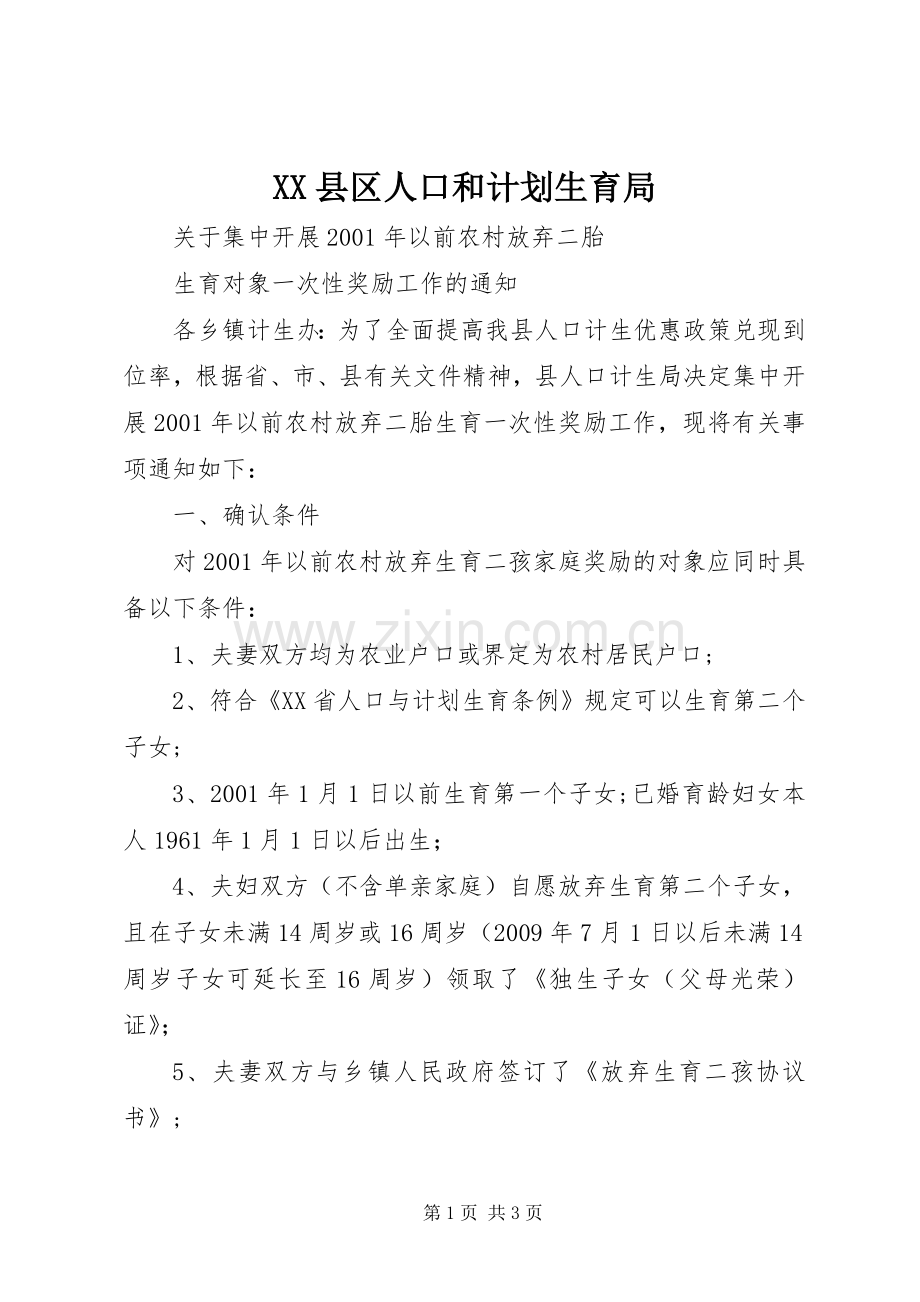 XX县区人口和计划生育局

关于集中开展2001年以前农村放弃二胎

生育对象一次性奖励工作的通知

各乡镇计生办：为了全面提高我县人口计生优惠政策兑现到位率，根据省、市、县有关文件精神，县人口计生局决定集中开展2001年以前农村放弃二胎生育一次性奖励工作，现将有关事项通知如下：

一、确认条件

对2001年以前农村放弃生育二孩家庭奖励的对象应同时具备以下条件：

1、夫妻双方均为农业户口或界定为农村居民户口；

2、符合《XX省人口与计划生育条例》规定可以生育第二个子女；

3、2001年1月1日以前生育第一个子女；已婚育龄妇女本人1961年1月1日以后出生；

4、夫妇双方（不含单亲家庭）自愿放弃生育第二个子女，且在子女未满14周岁或16周岁（2009年7月1日以后未满14周岁子女可延长至16周岁）领取了《独生子女（父母光荣）证》；

5、夫妻双方与乡镇人民政府签订了《放弃生育二孩协议书》；

第1页 共3页

www.zixin.com.cn